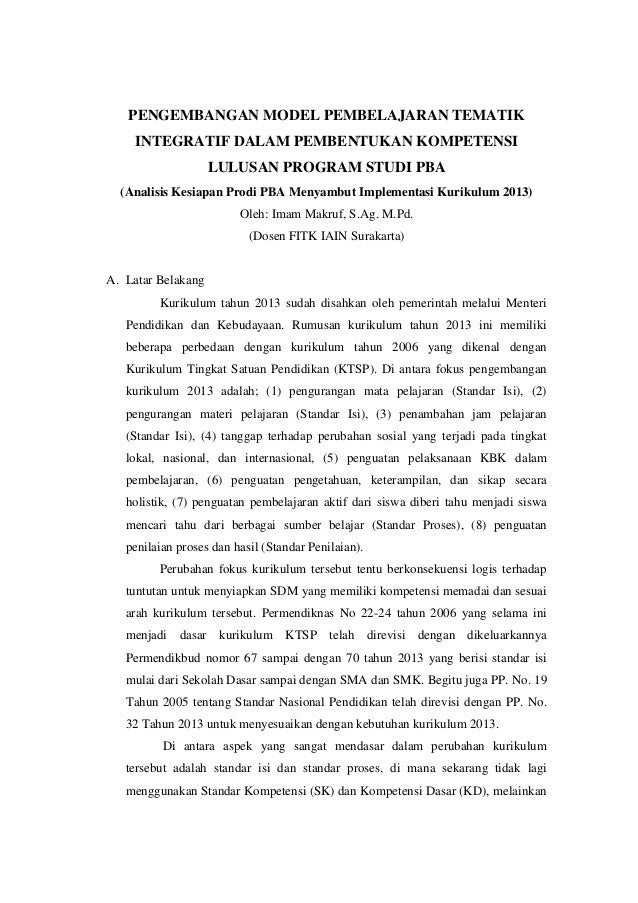 PENGEMBANGAN MODEL PEMBELAJARAN TEMATIK INTEGRATIF DALAM PEMBENTUKAN KOMPETENSI LULUSAN PROGRAM STUDI PBA

(Analisis Kesiapan Prodi PBA Menyambut Implementasi Kurikulum 2013)

Oleh: Imam Makruf, S.Ag. M.Pd.

(Dosen FITK IAIN Surakarta)

A. Latar Belakang

Kurikulum tahun 2013 sudah disahkan oleh pemerintah melalui Menteri Pendidikan dan Kebudayaan. Rumusan kurikulum tahun 2013 ini memiliki beberapa perbedaan dengan kurikulum tahun 2006 yang dikenal dengan Kurikulum Tingkat Satuan Pendidikan (KTSP). Di antara fokus pengembangan kurikulum 2013 adalah; (1) pengurangan mata pelajaran (Standar Isi), (2) pengurangan materi pelajaran (Standar Isi), (3) penambahan jam pelajaran (Standar Isi), (4) tanggap terhadap perubahan sosial yang terjadi pada tingkat lokal, nasional, dan internasional, (5) penguatan pelaksanaan KBK dalam pembelajaran, (6) penguatan pengetahuan, keterampilan, dan sikap secara holistik, (7) penguatan pembelajaran aktif dari siswa diberi tahu menjadi siswa mencari tahu dari berbagai sumber belajar (Standar Proses), (8) penguatan penilaian proses dan hasil (Standar Penilaian).

Perubahan fokus kurikulum tersebut tentu berkonsekuensi logis terhadap tuntutan untuk menyiapkan SDM yang memiliki kompetensi memadai dan sesuai arah kurikulum tersebut. Permendiknas No 22-24 tahun 2006 yang selama ini menjadi dasar kurikulum KTSP telah direvisi dengan dikeluarkannya Permendikbud nomor 67 sampai dengan 70 tahun 2013 yang berisi standar isi mulai dari Sekolah Dasar sampai dengan SMA dan SMK. Begitu juga PP. No. 19 Tahun 2005 tentang Standar Nasional Pendidikan telah direvisi dengan PP. No. 32 Tahun 2013 untuk menyesuaikan dengan kebutuhan kurikulum 2013.

Di antara aspek yang sangat mendasar dalam perubahan kurikulum tersebut adalah standar isi dan standar proses, di mana sekarang tidak lagi menggunakan Standar Kompetensi (SK) dan Kompetensi Dasar (KD), melainkan